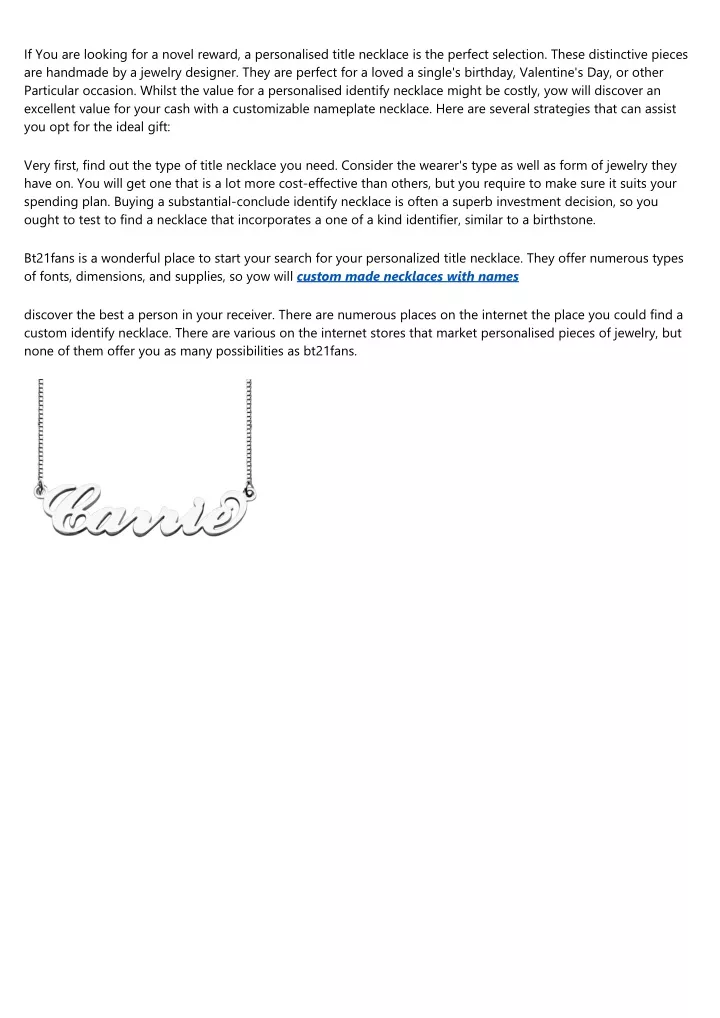 If You are looking for a novel reward, a personalised title necklace is the perfect selection. These distinctive pieces are handmade by a jewelry designer. They are perfect for a loved a single's birthday, Valentine's Day, or other Particular occasion. Whilst the value for a personalised identify necklace might be costly, yow will discover an excellent value for your cash with a customizable nameplate necklace. Here are several strategies that can assist you opt for the ideal gift:

Very first, find out the type of title necklace you need. Consider the wearer's type as well as form of jewelry they have on. You will get one that is a lot more cost-effective than others, but you require to make sure it suits your spending plan. Buying a substantial-conclude identify necklace is often a superb investment decision, so you ought to test to find a necklace that incorporates a one of a kind identifier, similar to a birthstone.

Bt21fans is a wonderful place to start your search for your personalized title necklace. They offer numerous types of fonts, dimensions, and supplies, so yow will custom made necklaces with names

discover the best a person in your receiver. There are numerous places on the internet the place you could find a custom identify necklace. There are various on the internet stores that market personalised pieces of jewelry, but none of them offer you as many possibilities as bt21fans.

Carrie